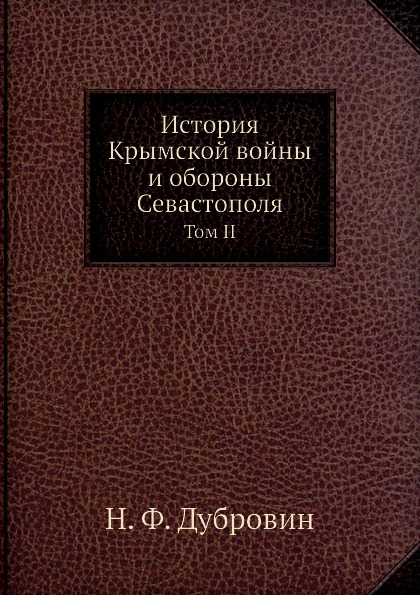 История Крымской войны и обороны Севастополя
Том II

Н. Ф. Дубровин